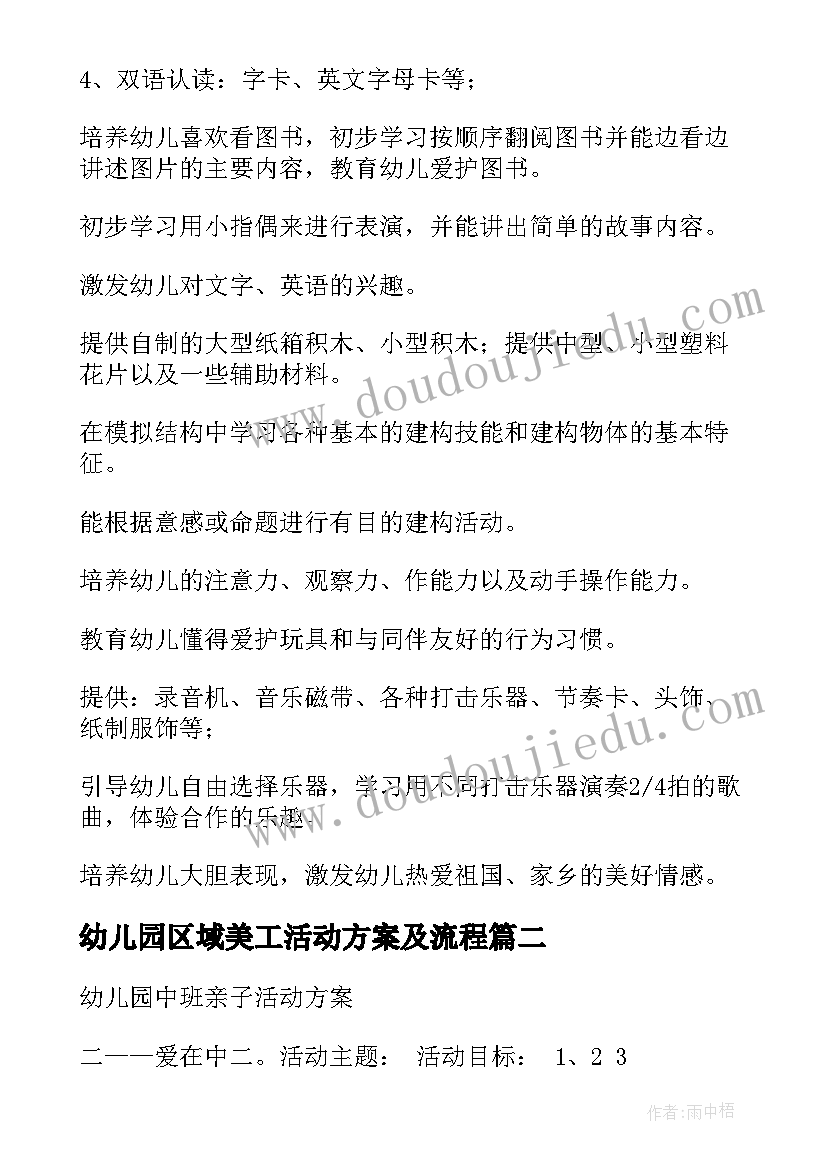 4、双语认读：字卡、英文字母卡等；

培养幼儿喜欢看图书，初步学习按顺序翻阅图书并能边看边讲述图片的主要内容，教育幼儿爱护图书。

初步学习用小指偶来进行表演，并能讲出简单的故事内容。

激发幼儿对文字、英语的兴趣。

提供自制的大型纸箱积木、小型积木；提供中型、小型塑料花片以及一些辅助材料。

在模拟结构中学习各种基本的建构技能和建构物体的基本特征。

能根据意感或命题进行有目的建构活动。

培养幼儿的注意力、观察力、作能力以及动手操作能力。

教育幼儿懂得爱护玩具和与同伴友好的行为习惯。

提供：录音机、音乐磁带、各种打击乐器、节奏卡、头饰、纸制服饰等；

引导幼儿自由选择乐器，学习用不同打击乐器演奏2/4拍的歌曲，体验合作的乐趣。

培养幼儿大胆表现，激发幼儿热爱祖国、家乡的美好情感。

幼儿园区域美工活动方案及流程篇二

幼儿园中班亲子活动方案

二——爱在中二。活动主题： 活动目标： 1、2 3

www.doudoujiedu.com

www.doudoujiedu.com

作者：雨中梧